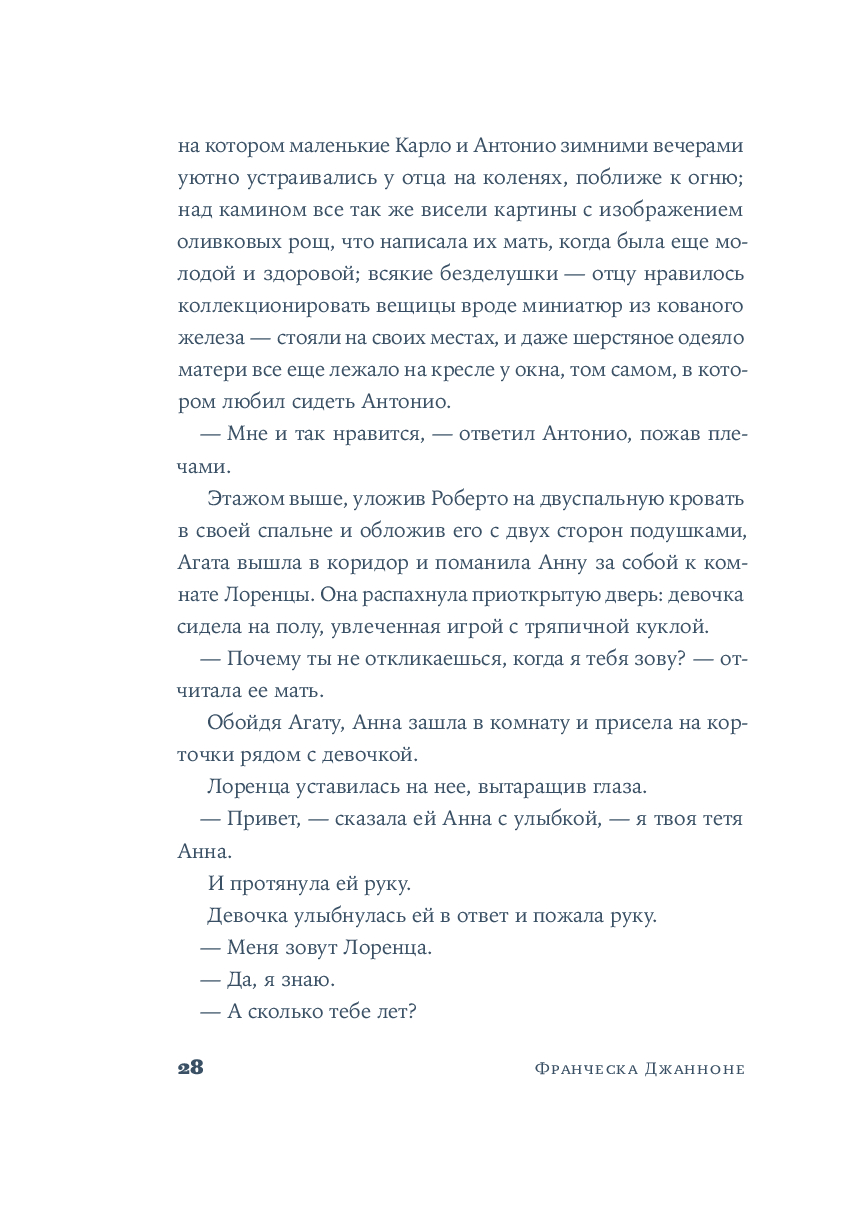 на котором маленькие Карло и Антонио зимними вечерами уютно устраивались у отца на коленях, поближе к огню; над камином все так же висели картины с изображением оливковых рощ, что написала их мать, когда была еще молодой и здоровой; всякие безделушки — отцу нравилось коллекционировать вещицы вроде миниатюр из кованого железа — стояли на своих местах, и даже шерстяное одеяло матери все еще лежало на кресле у окна, том самом, в котором любил сидеть Антонио.

— Мне и так нравится, — ответил Антонио, пожав плечами.

Этажом выше, уложив Роберто на двуспальную кровать в своей спальне и обложив его с двух сторон подушками, Агата вышла в коридор и поманила Анну за собой к комнате Лоренцы. Она распахнула приоткрытую дверь: девочка сидела на полу, увлеченная игрой с тряпичной куклой.

— Почему ты не откликаешься, когда я тебя зову? — отчитала ее мать.

Обойдя Агату, Анна зашла в комнату и присела на корточки рядом с девочкой.

Лоренца уставилась на нее, вытаращив глаза.

— Привет, — сказала ей Анна с улыбкой, — я твоя тетя Анна.

И протянула ей руку.

Девочка улыбнулась ей в ответ и пожала руку.

— Меня зовут Лоренца.

— Да, я знаю.

— А сколько тебе лет?

28 Франческа Джанноне